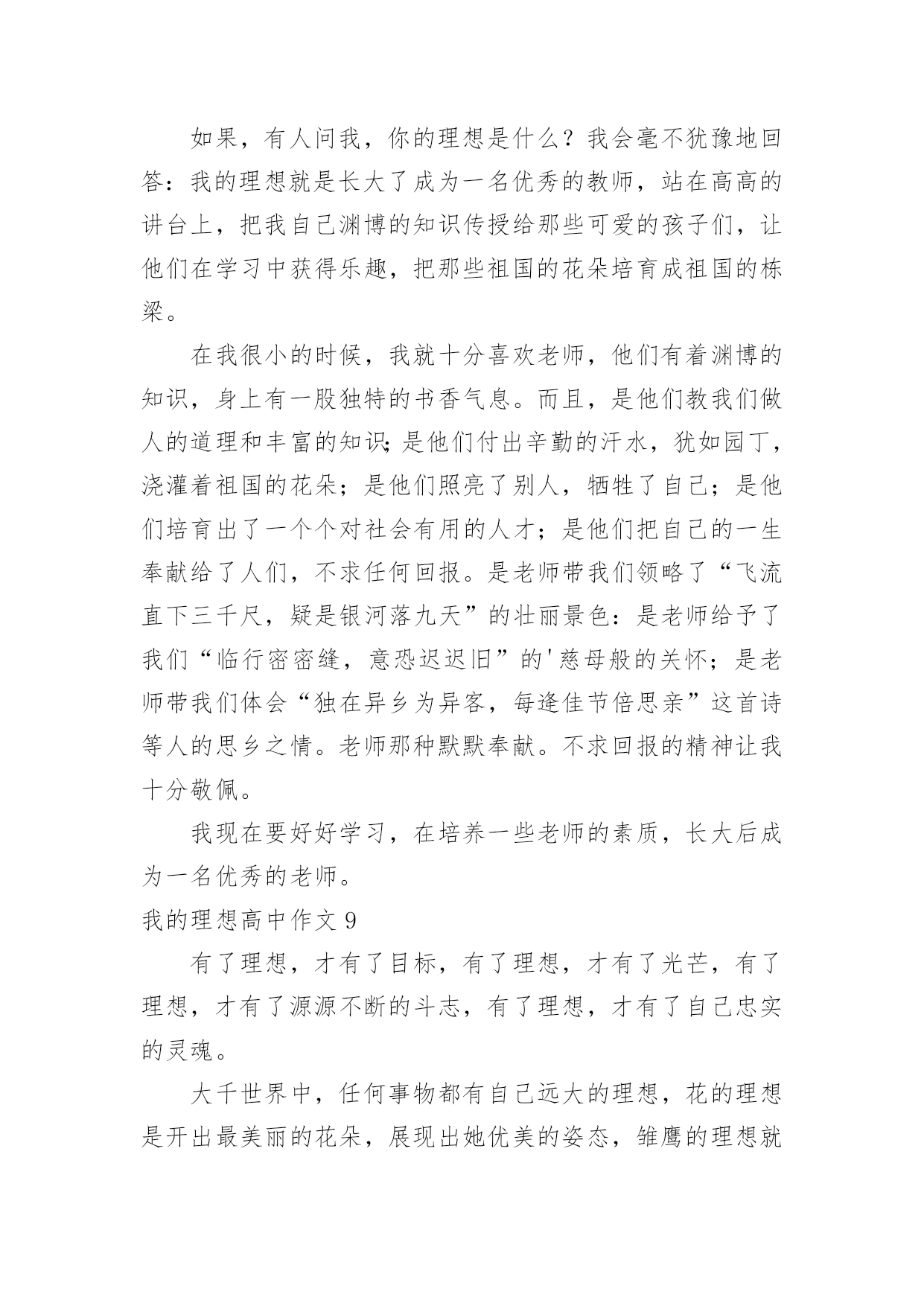 如果，有人问我，你的理想是什么？我会毫不犹豫地回答：我的理想就是长大了成为一名优秀的教师，站在高高的讲台上，把我自己渊博的知识传授给那些可爱的孩子们，让他们在学习中获得乐趣，把那些祖国的花朵培育成祖国的栋梁。

在我很小的时候，我就十分喜欢老师，他们有着渊博的知识，身上有一股独特的书香气息。而且，是他们教我们做人的道理和丰富的知识;是他们付出辛勤的汗水，犹如园丁，浇灌着祖国的花朵；是他们照亮了别人，牺牲了自己；是他们培育出了一个个对社会有用的人才；是他们把自己的一生奉献给了人们，不求任何回报。是老师带我们领略了“飞流直下三千尺，疑是银河落九天”的壮丽景色：是老师给予了我们“临行密密缝，意恐迟迟旧”的'慈母般的关怀；是老师带我们体会“独在异乡为异客，每逢佳节倍思亲”这首诗等人的思乡之情。老师那种默默奉献。不求回报的精神让我十分敬佩。

我现在要好好学习，在培养一些老师的素质，长大后成为一名优秀的老师。

我的理想高中作文 9

有了理想，才有了目标，有了理想，才有了光芒，有了理想，才有了源源不断的斗志，有了理想，才有了自己忠实的灵魂。

大千世界中，任何事物都有自己远大的理想，花的理想是开出最美丽的花朵，展现出她优美的姿态，雏鹰的理想就